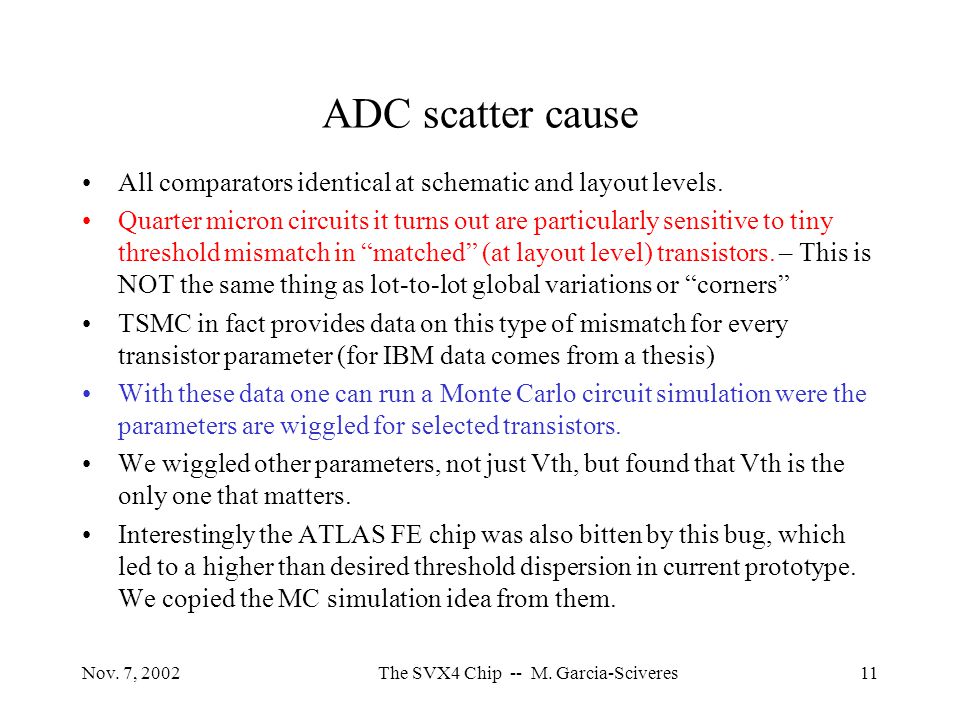 ADC scatter cause

• All comparators identical at schematic and layout levels.

• Quarter micron circuits it turns out are particularly sensitive to tiny threshold mismatch in “matched” (at layout level) transistors. – This is NOT the same thing as lot-to-lot global variations or “corners”

• TSMC in fact provides data on this type of mismatch for every transistor parameter (for IBM data comes from a thesis)

• With these data one can run a Monte Carlo circuit simulation were the parameters are wiggled for selected transistors.

• We wiggled other parameters, not just Vth, but found that Vth is the only one that matters.

• Interestingly the ATLAS FE chip was also bitten by this bug, which led to a higher than desired threshold dispersion in current prototype. We copied the MC simulation idea from them.

Nov. 7, 2002 The SVX4 Chip -- M. Garcia-Sciveres 11